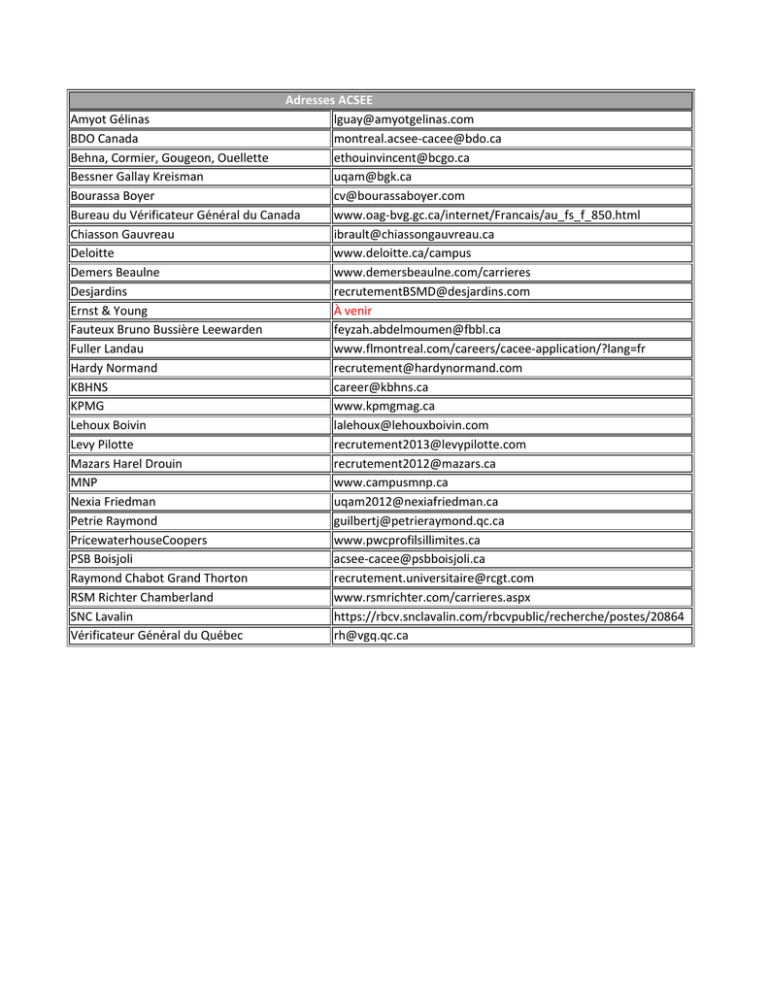 | Adresses ACSEE | |
|---|---|
| Amyot Gélinas | lguay@amyotgelinas.com |
| BDO Canada | montreal.acsee-cacee@bdo.ca |
| Behna, Cormier, Gougeon, Ouellette | ethouinvincent@bcgo.ca |
| Bessner Gallay Kreisman | uqam@bgk.ca |
| Bourassa Boyer | cv@bourassaboyer.com |
| Bureau du Vérificateur Général du Canada | www.oag-bvg.gc.ca/internet/Francais/au_fs_f_850.html |
| Chiasson Gauvreau | ibrault@chiassongauvreau.ca |
| Deloitte | www.deloitte.ca/campus |
| Demers Beaulne | www.demersbeaulne.com/carrieres |
| Desjardins | recrutementBSMD@desjardins.com |
| Ernst & Young | À venir |
| Fauteux Bruno Bussière Leewarden | feyzah.abdelmoumen@fbbl.ca |
| Fuller Landau | www.flmontreal.com/careers/cacee-application/?lang=fr |
| Hardy Normand | recrutement@hardynormand.com |
| KBHNS | career@kbhns.ca |
| KPMG | www.kpmgmag.ca |
| Lehoux Boivin | lalehoux@lehouxboivin.com |
| Levy Pilotte | recrutement2013@levypilotte.com |
| Mazars Harel Drouin | recrutement2012@mazars.ca |
| MNP | www.campusmnp.ca |
| Nexia Friedman | uqam2012@nexiafriedman.ca |
| Petrie Raymond | guilbertj@petrieraymond.qc.ca |
| PricewaterhouseCoopers | www.pwcprofilsillimites.ca |
| PSB Boisjoli | acsee-cacee@psbboisjoli.ca |
| Raymond Chabot Grand Thorton | recrutement.universitaire@rcgt.com |
| RSM Richter Chamberland | www.rsmrichter.com/carrieres.aspx |
| SNC Lavalin | https://rbcv.snclavalin.com/rbcvpublic/recherche/postes/20864 |
| Vérificateur Général du Québec | rh@vgq.qc.ca |